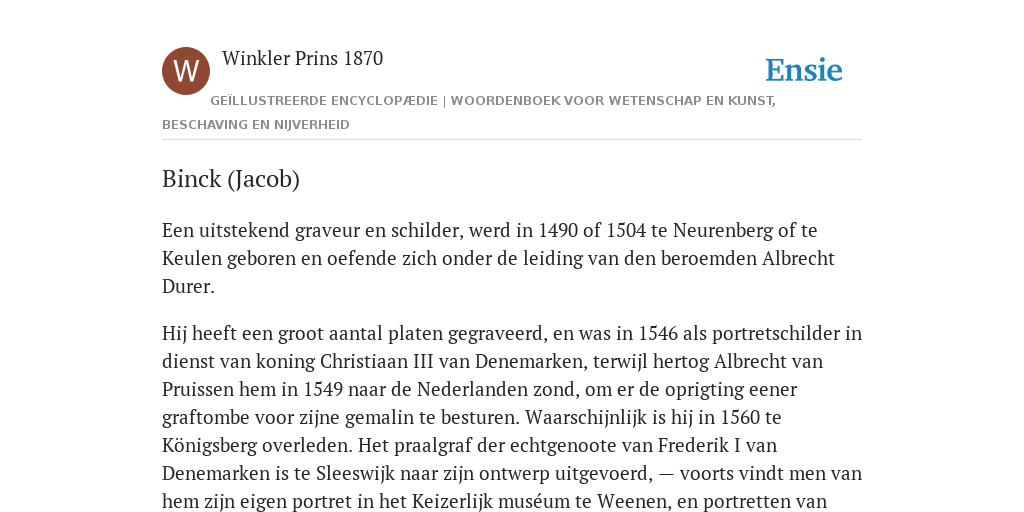 W

Winkler Prins 1870

Ensie

GEÏLLUSTREERDE ENCYCLOPÆDIE | WOORDENBOEK VOOR WETENSCHAP EN KUNST, BESCHAVING EN NIJVERHEID

Binck (Jacob)

Een uitstekend graveur en schilder, werd in 1490 of 1504 te Neurenberg of te Keulen geboren en oefende zich onder de leiding van den beroemden Albrecht Durer.

Hij heeft een groot aantal platen gegraveerd, en was in 1546 als portretschilder in dienst van koning Christiaan III van Denemarken, terwijl hertog Albrecht van Pruissen hem in 1549 naar de Nederlanden zond, om er de oprigting eener graftombe voor zijne gemalin te besturen. Waarschijnlijk is hij in 1560 te Königsberg overleden. Het praalgraf der echtgenoote van Frederik I van Denemarken is te Sleeswijk naar zijn ontwerp uitgevoerd, — voorts vindt men van hem zijn eigen portret in het Keizerlijk muséum te Weenen, en portretten van